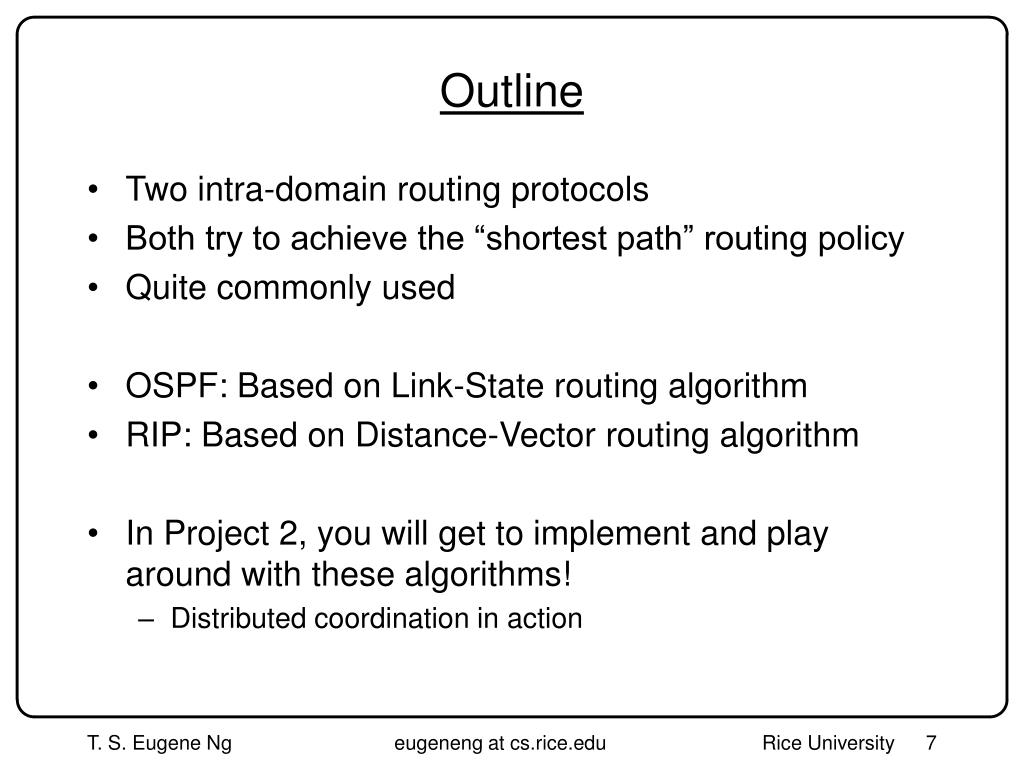 Outline

• Two intra-domain routing protocols
• Both try to achieve the “shortest path” routing policy
• Quite commonly used

• OSPF: Based on Link-State routing algorithm
• RIP: Based on Distance-Vector routing algorithm

• In Project 2, you will get to implement and play around with these algorithms!
– Distributed coordination in action

T. S. Eugene Ng eugeneng at cs.rice.edu Rice University 7